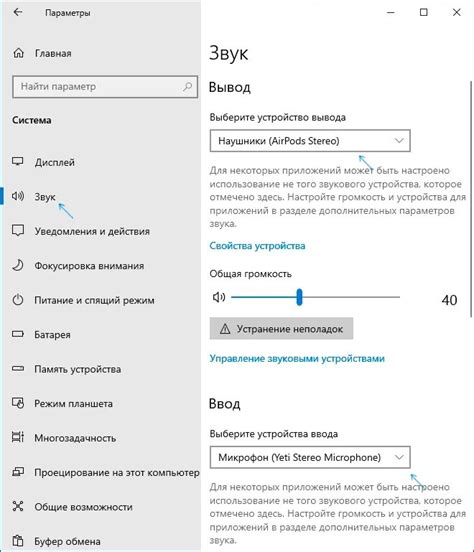 Параметры

Главная

Найти параметр

Система

Дисплей

Звук

Уведомления и действия

Фокусировка внимания

Питание и спящий режим

Батарея

Память устройства

Режим планшета

Многозадачность

Проецирование на этот компьютер

Общие возможности

Буфер обмена

Звук

Вывод

Выберите устройство вывода

Наушники (AirPods Stereo)

Для некоторых приложений может быть настроено использование не того звукового устройства, которое отмечено здесь. Настройте громкость и устройства для приложений в разделе дополнительных параметров звука.

Свойства устройства

Общая громкость

40

Устранение неполадок

Управление звуковыми устройствами

Ввод

Выберите устройства ввода

Микрофон (Yeti Stereo Microphone)

Для некоторых приложений может быть настроено использование не того звукового устройства, которое отмечено здесь. Настройте громкость и устройства для приложений в разделе дополнительных параметров звука.